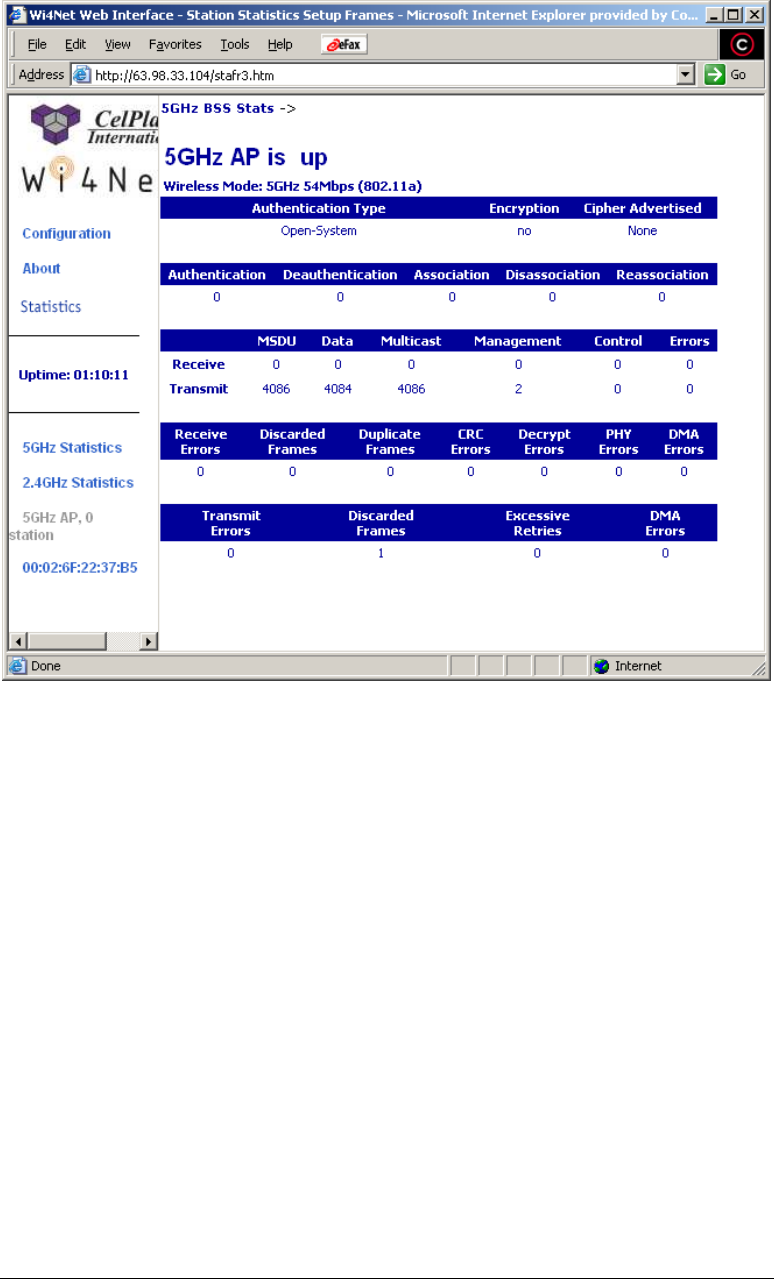 Wi4Net Web Interface - Station Statistics Setup Frames - Microsoft Internet Explorer provided by Co...

File Edit View Favorites Tools Help eFax

Address http://63.98.33.104/stafr3.htm Go

CelPla Internati

Wi4Ne

Configuration

About

Statistics

Uptime: 01:10:11

5GHz Statistics

2.4GHz Statistics

5GHz AP, 0 station

00:02:6F:22:37:B5

5GHz BSS Stats ->

5GHz AP is up

Wireless Mode: 5GHz 54Mbps (802.11a)

| Authentication Type | Encryption | Cipher Advertised |
|---|---|---|
| Open-System | no | None |

| Authentication | Deauthentication | Association | Disassociation | Reassociation |
|---|---|---|---|---|
| 0 | 0 | 0 | 0 | 0 |

| | MSDU | Data | Multicast | Management | Control | Errors |
|---|---|---|---|---|---|---|
| Receive | 0 | 0 | 0 | 0 | 0 | 0 |
| Transmit | 4086 | 4084 | 4086 | 2 | 0 | 0 |

| Receive Errors | Discarded Frames | Duplicate Frames | CRC Errors | Decrypt Errors | PHY Errors | DMA Errors |
|---|---|---|---|---|---|---|
| 0 | 0 | 0 | 0 | 0 | 0 | 0 |

| Transmit Errors | Discarded Frames | Excessive Retries | DMA Errors |
|---|---|---|---|
| 0 | 1 | 0 | 0 |

Done

Internet